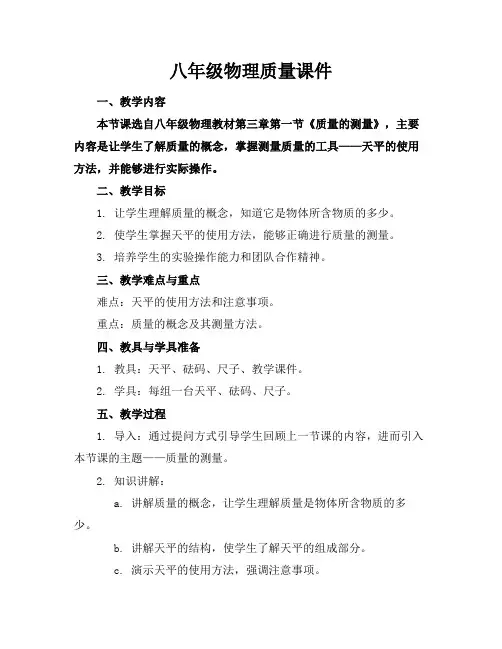 八年级物理质量课件

一、教学内容

本节课选自八年级物理教材第三章第一节《质量的测量》，主要内容是让学生了解质量的概念，掌握测量质量的工具——天平的使用方法，并能够进行实际操作。

二、教学目标

1. 让学生理解质量的概念，知道它是物体所含物质的多少。

2. 使学生掌握天平的使用方法，能够正确进行质量的测量。

3. 培养学生的实验操作能力和团队合作精神。

三、教学难点与重点

难点：天平的使用方法和注意事项。

重点：质量的概念及其测量方法。

四、教具与学具准备

1. 教具：天平、砝码、尺子、教学课件。

2. 学具：每组一台天平、砝码、尺子。

五、教学过程

1. 导入：通过提问方式引导学生回顾上一节课的内容，进而引入本节课的主题——质量的测量。

2. 知识讲解：

a. 讲解质量的概念，让学生理解质量是物体所含物质的多少。

b. 讲解天平的结构，使学生了解天平的组成部分。

c. 演示天平的使用方法，强调注意事项。